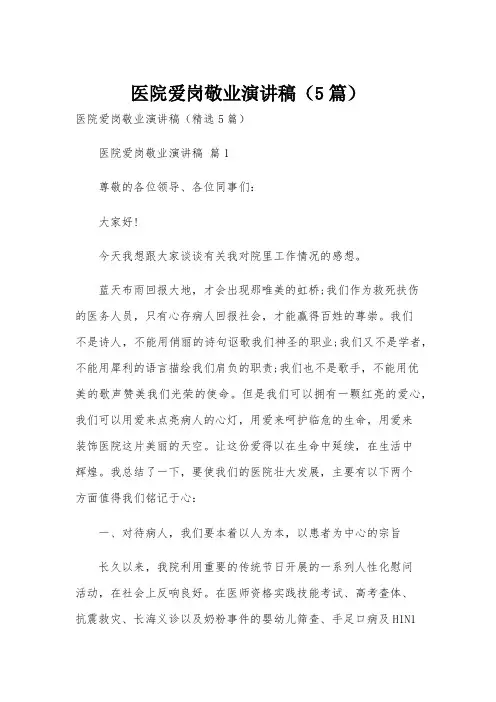 医院爱岗敬业演讲稿（5篇）

医院爱岗敬业演讲稿（精选5篇）

医院爱岗敬业演讲稿 篇1

尊敬的各位领导、各位同事们：

大家好！

今天我想跟大家谈谈有关我对院里工作情况的感想。

蓝天布雨回报大地，才会出现那唯美的虹桥；我们作为救死扶伤的医务人员，只有心存病人回报社会，才能赢得百姓的尊崇。我们不是诗人，不能用俏丽的诗句讴歌我们神圣的职业；我们又不是学者，不能用犀利的语言描绘我们肩负的职责；我们也不是歌手，不能用优美的歌声赞美我们光荣的使命。但是我们可以拥有一颗红亮的爱心，我们可以用爱来点亮病人的心灯，用爱来呵护临危的生命，用爱来装饰医院这片美丽的天空。让这份爱得以在生命中延续，在生活中辉煌。我总结了一下，要使我们的医院壮大发展，主要有以下两个方面值得我们铭记于心：

一、对待病人，我们要本着以人为本，以患者为中心的宗旨

长久以来，我院利用重要的传统节日开展的一系列人性化慰问活动，在社会上反响良好。在医师资格实践技能考试、高考查体、抗震救灾、长海义诊以及奶粉事件的婴幼儿筛查、手足口病及H1N1